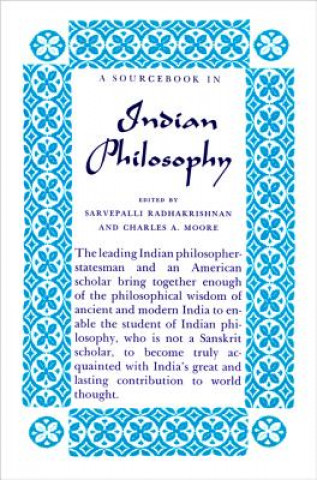 A SOURCEBOOK IN

Indian Philosophy

EDITED BY
SARVEPALLI RADHAKRISHNAN
AND CHARLES A. MOORE

The leading Indian philosopher-statesman and an American scholar bring together enough of the philosophical wisdom of ancient and modern India to enable the student of Indian philosophy, who is not a Sanskrit scholar, to become truly acquainted with India's great and lasting contribution to world thought.